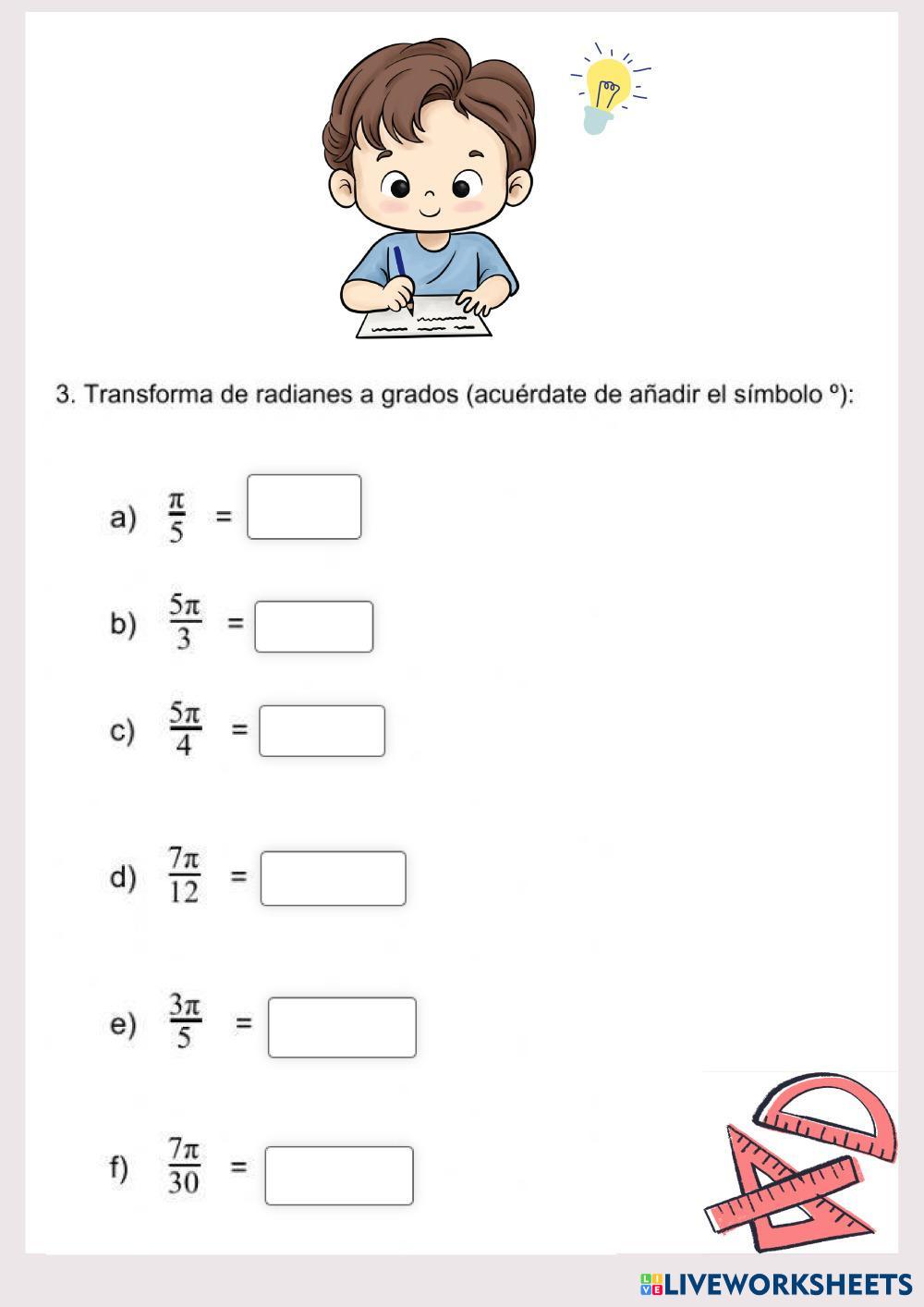 3. Transforma de radianes a grados (acuérdate de añadir el símbolo º):

a) $\frac{\pi}{5}$ =

b) $\frac{5\pi}{3}$ =

c) $\frac{5\pi}{4}$ =

d) $\frac{7\pi}{12}$ =

e) $\frac{3\pi}{5}$ =

f) $\frac{7\pi}{30}$ =

LIVEWORKSHEETS